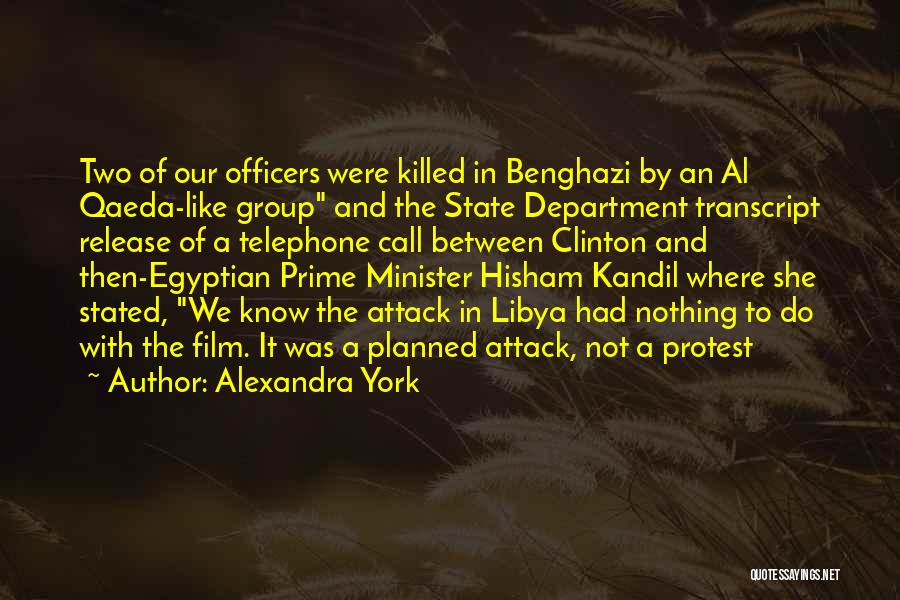 Two of our officers were killed in Benghazi by an Al Qaeda-like group" and the State Department transcript release of a telephone call between Clinton and then-Egyptian Prime Minister Hisham Kandil where she stated, "We know the attack in Libya had nothing to do with the film. It was a planned attack, not a protest

~ Author: Alexandra York

QUOTESSAYINGS.NET